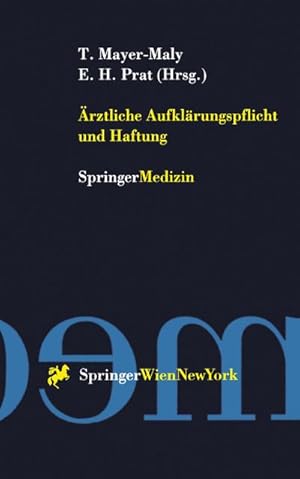 T. Mayer-Maly
E. H. Prat (Hrsg.)

Ärztliche Aufklärungspflicht und Haftung

SpringerMedizin

SpringerWienNewYork